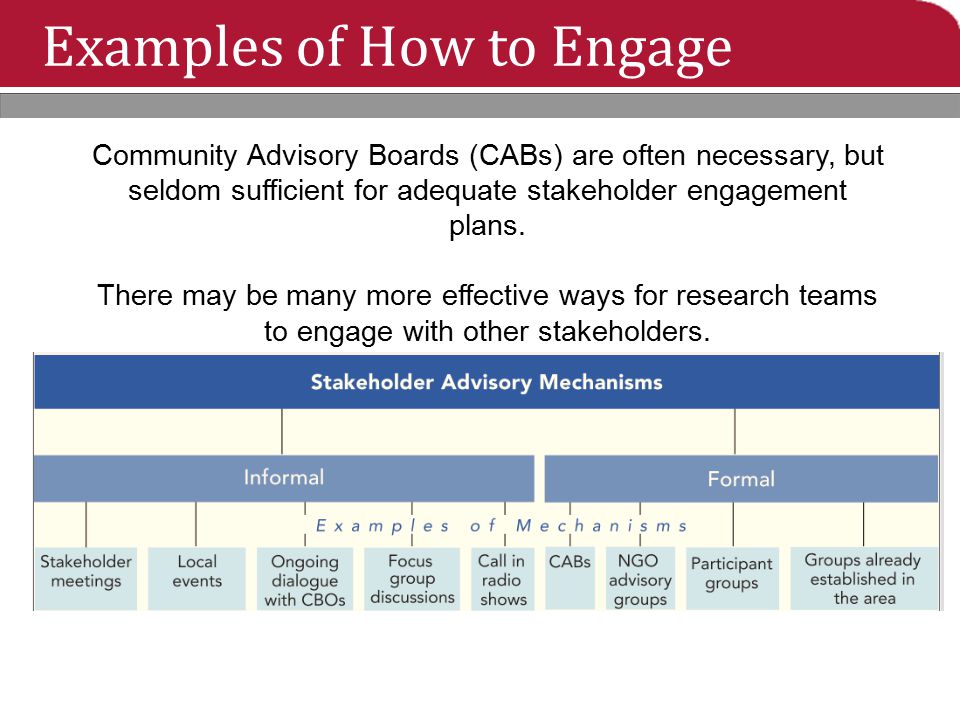 Examples of How to Engage

Community Advisory Boards (CABs) are often necessary, but seldom sufficient for adequate stakeholder engagement plans.

There may be many more effective ways for research teams to engage with other stakeholders.

Stakeholder Advisory Mechanisms

Informal

Formal

Examples of Mechanisms

Stakeholder meetings

Local events

Ongoing dialogue with CBOs

Focus group discussions

Call in radio shows

CABs

NGO advisory groups

Participant groups

Groups already established in the area